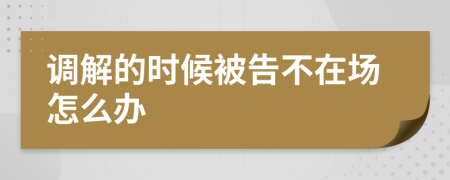 调解的时候被告不在场怎么办